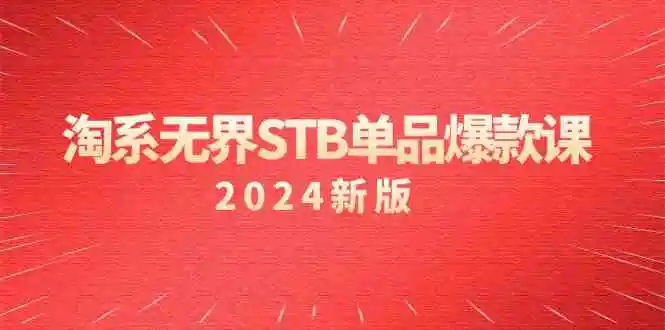 淘系无界STB单品爆款课
2024新版